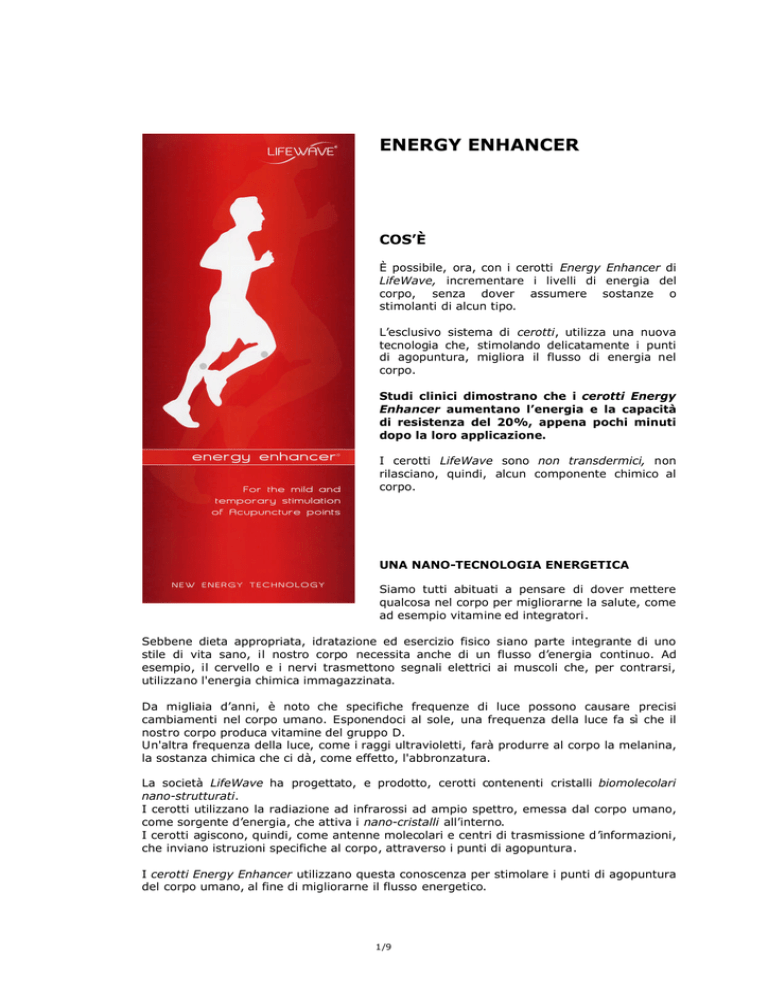 LIFEWAVE®

energy enhancer™

For the mild and temporary stimulation of Acupuncture points

NEW ENERGY TECHNOLOGY

ENERGY ENHANCER

COS'È

È possibile, ora, con i cerotti Energy Enhancer di LifeWave, incrementare i livelli di energia del corpo, senza dover assumere sostanze o stimolanti di alcun tipo.

L'esclusivo sistema di cerotti, utilizza una nuova tecnologia che, stimolando delicatamente i punti di agopuntura, migliora il flusso di energia nel corpo.

Studi clinici dimostrano che i cerotti Energy Enhancer aumentano l'energia e la capacità di resistenza del 20%, appena pochi minuti dopo la loro applicazione.

I cerotti LifeWave sono non transdermici, non rilasciano, quindi, alcun componente chimico al corpo.

UNA NANO-TECNOLOGIA ENERGETICA

Siamo tutti abituati a pensare di dover mettere qualcosa nel corpo per migliorarne la salute, come ad esempio vitamine ed integratori.

Sebbene dieta appropriata, idratazione ed esercizio fisico siano parte integrante di uno stile di vita sano, il nostro corpo necessita anche di un flusso d'energia continuo. Ad esempio, il cervello e i nervi trasmettono segnali elettrici ai muscoli che, per contrarsi, utilizzano l'energia chimica immagazzinata.

Da migliaia d'anni, è noto che specifiche frequenze di luce possono causare precisi cambiamenti nel corpo umano. Esponendoci al sole, una frequenza della luce fa sì che il nostro corpo produca vitamine del gruppo D.
Un'altra frequenza della luce, come i raggi ultravioletti, farà produrre al corpo la melanina, la sostanza chimica che ci dà, come effetto, l'abbronzatura.

La società LifeWave ha progettato, e prodotto, cerotti contenenti cristalli biomolecolari nano-strutturati.
I cerotti utilizzano la radiazione ad infrarossi ad ampio spettro, emessa dal corpo umano, come sorgente d'energia, che attiva i nano-cristalli all'interno.
I cerotti agiscono, quindi, come antenne molecolari e centri di trasmissione d'informazioni, che inviano istruzioni specifiche al corpo, attraverso i punti di agopuntura.

I cerotti Energy Enhancer utilizzano questa conoscenza per stimolare i punti di agopuntura del corpo umano, al fine di migliorarne il flusso energetico.

1/9